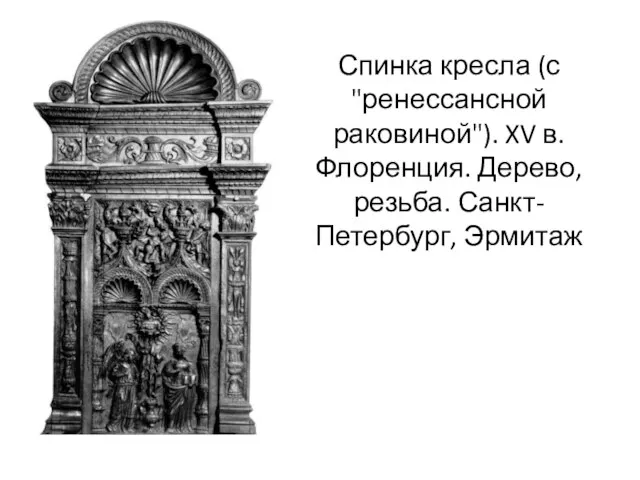 Спинка кресла (с "ренессансной раковиной"). XV в. Флоренция. Дерево, резьба. Санкт-Петербург, Эрмитаж